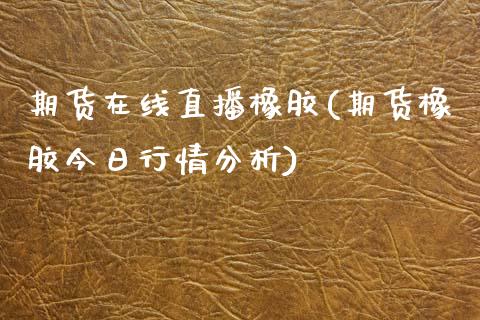 期货在线直播橡胶(期货橡胶今日行情分析)